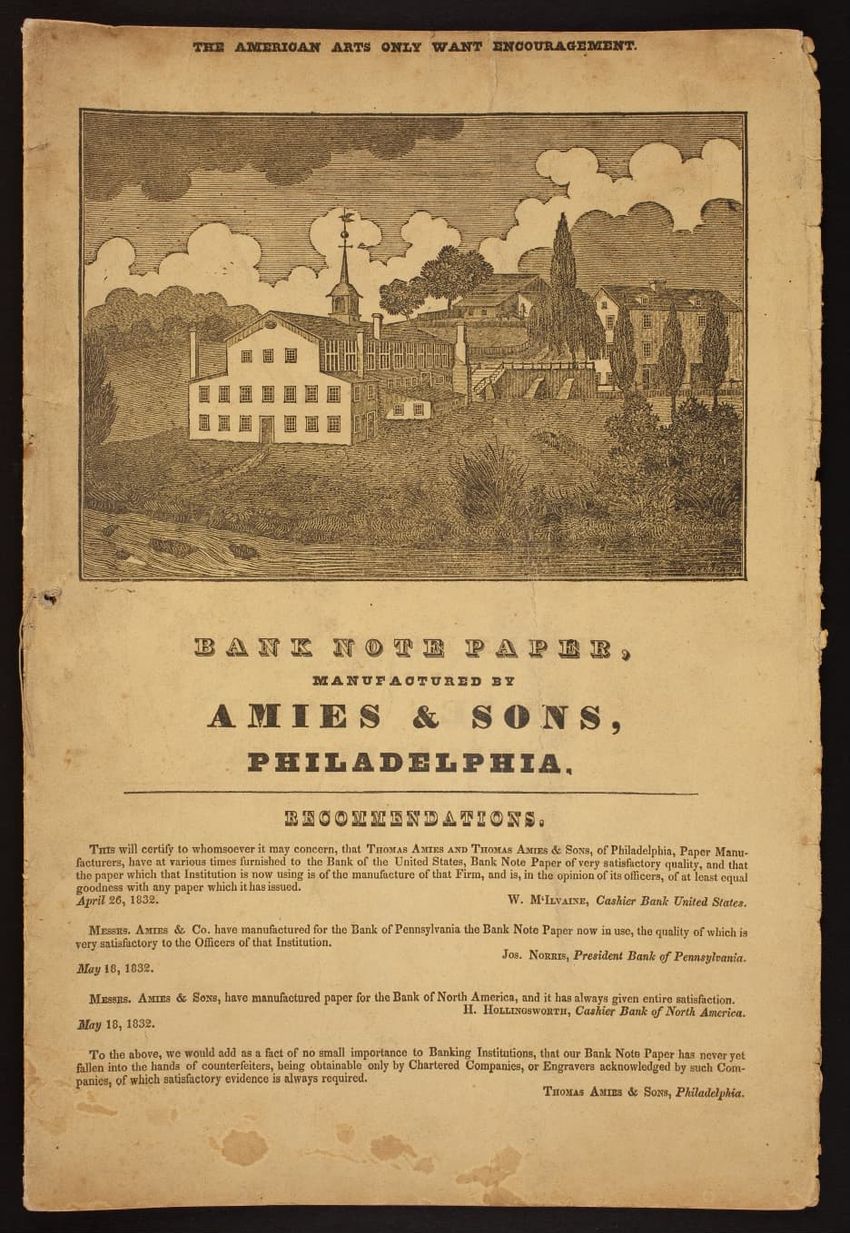 THE AMERICAN ARTS ONLY WANT ENCOURAGEMENT.

BANK NOTE PAPER,
MANUFACTURED BY
AMIES & SONS,
PHILADELPHIA.

RECOMMENDATIONS.

This will certify to whomsoever it may concern, that Thomas Amies and Thomas Amies & Sons, of Philadelphia, Paper Manufacturers, have at various times furnished to the Bank of the United States, Bank Note Paper of very satisfactory quality, and that the paper which that Institution is now using is of the manufacture of that Firm, and is, in the opinion of its officers, of at least equal goodness with any paper which it has issued.
April 26, 1832. W. M'Ilvaine, Cashier Bank United States.

Messrs. Amies & Co. have manufactured for the Bank of Pennsylvania the Bank Note Paper now in use, the quality of which is very satisfactory to the Officers of that Institution.
Jos. Norris, President Bank of Pennsylvania.
May 16, 1832.

Messrs. Amies & Sons, have manufactured paper for the Bank of North America, and it has always given entire satisfaction.
H. Hollingsworth, Cashier Bank of North America.
May 18, 1832.

To the above, we would add as a fact of no small importance to Banking Institutions, that our Bank Note Paper has never yet fallen into the hands of counterfeiters, being obtainable only by Chartered Companies, or Engravers acknowledged by such Companies, of which satisfactory evidence is always required.
Thomas Amies & Sons, Philadelphia.